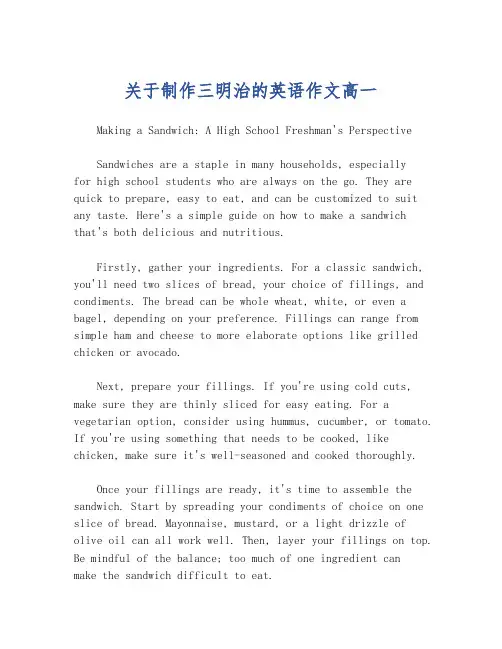 关于制作三明治的英语作文高一

Making a Sandwich: A High School Freshman's Perspective

Sandwiches are a staple in many households, especially for high school students who are always on the go. They are quick to prepare, easy to eat, and can be customized to suit any taste. Here's a simple guide on how to make a sandwich that's both delicious and nutritious.

Firstly, gather your ingredients. For a classic sandwich, you'll need two slices of bread, your choice of fillings, and condiments. The bread can be whole wheat, white, or even a bagel, depending on your preference. Fillings can range from simple ham and cheese to more elaborate options like grilled chicken or avocado.

Next, prepare your fillings. If you're using cold cuts, make sure they are thinly sliced for easy eating. For a vegetarian option, consider using hummus, cucumber, or tomato. If you're using something that needs to be cooked, like chicken, make sure it's well-seasoned and cooked thoroughly.

Once your fillings are ready, it's time to assemble the sandwich. Start by spreading your condiments of choice on one slice of bread. Mayonnaise, mustard, or a light drizzle of olive oil can all work well. Then, layer your fillings on top. Be mindful of the balance; too much of one ingredient can make the sandwich difficult to eat.